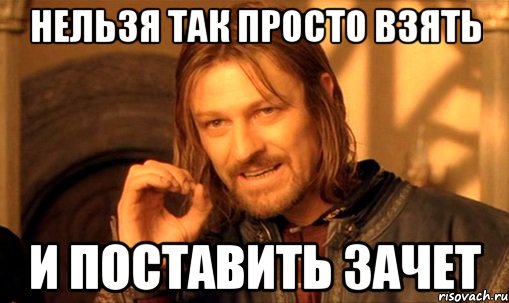 НЕЛЬЗЯ ТАК ПРОСТО ВЗЯТЬ

И ПОСТАВИТЬ ЗАЧЕТ

risovach.ru